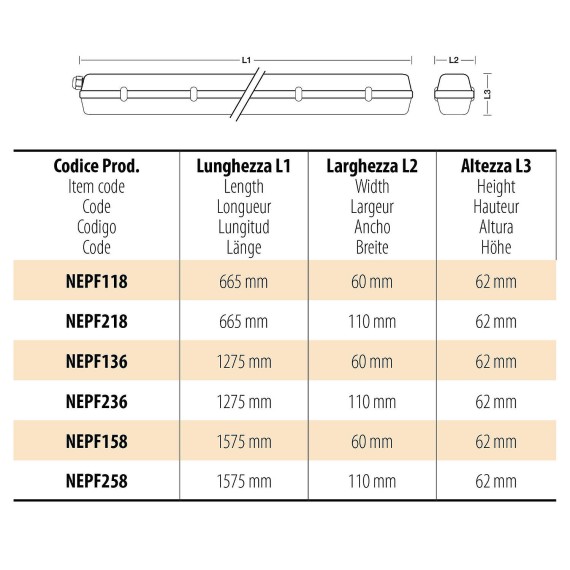 L1

L2

L3

| Codice Prod. Item code Code Codigo Code | Lunghezza L1 Length Longueur Lungitud Länge | Larghezza L2 Width Largeur Ancho Breite | Altezza L3 Height Hauteur Altura Höhe |
|---|---|---|---|
| NEPF118 | 665 mm | 60 mm | 62 mm |
| NEPF218 | 665 mm | 110 mm | 62 mm |
| NEPF136 | 1275 mm | 60 mm | 62 mm |
| NEPF236 | 1275 mm | 110 mm | 62 mm |
| NEPF158 | 1575 mm | 60 mm | 62 mm |
| NEPF258 | 1575 mm | 110 mm | 62 mm |